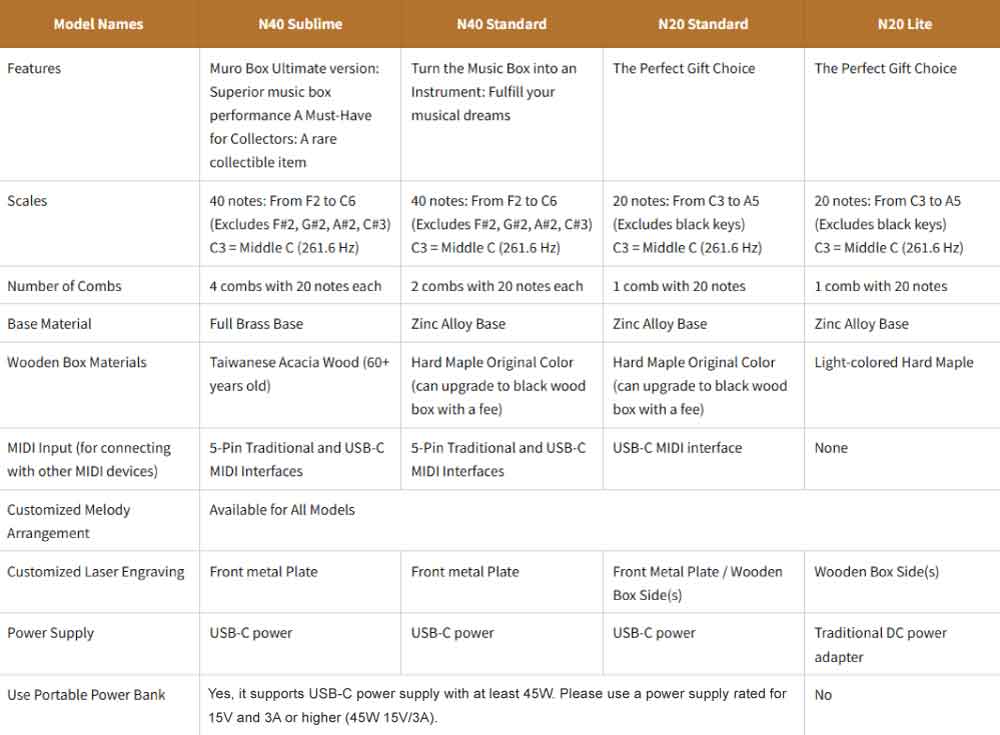 | Model Names | N40 Sublime | N40 Standard | N20 Standard | N20 Lite |
|---|---|---|---|---|
| Features | Muro Box Ultimate version: Superior music box performance A Must-Have for Collectors: A rare collectible item | Turn the Music Box into an Instrument: Fulfill your musical dreams | The Perfect Gift Choice | The Perfect Gift Choice |
| Scales | 40 notes: From F2 to C6 (Excludes F#2, G#2, A#2, C#3) C3 = Middle C (261.6 Hz) | 40 notes: From F2 to C6 (Excludes F#2, G#2, A#2, C#3) C3 = Middle C (261.6 Hz) | 20 notes: From C3 to A5 (Excludes black keys) C3 = Middle C (261.6 Hz) | 20 notes: From C3 to A5 (Excludes black keys) C3 = Middle C (261.6 Hz) |
| Number of Combs | 4 combs with 20 notes each | 2 combs with 20 notes each | 1 comb with 20 notes | 1 comb with 20 notes |
| Base Material | Full Brass Base | Zinc Alloy Base | Zinc Alloy Base | Zinc Alloy Base |
| Wooden Box Materials | Taiwanese Acacia Wood (60+ years old) | Hard Maple Original Color (can upgrade to black wood box with a fee) | Hard Maple Original Color (can upgrade to black wood box with a fee) | Light-colored Hard Maple |
| MIDI Input (for connecting with other MIDI devices) | 5-Pin Traditional and USB-C MIDI Interfaces | 5-Pin Traditional and USB-C MIDI Interfaces | USB-C MIDI interface | None |
| Customized Melody Arrangement | Available for All Models | | | |
| Customized Laser Engraving | Front metal Plate | Front metal Plate | Front Metal Plate / Wooden Box Side(s) | Wooden Box Side(s) |
| Power Supply | USB-C power | USB-C power | USB-C power | Traditional DC power adapter |
| Use Portable Power Bank | Yes, it supports USB-C power supply with at least 45W. Please use a power supply rated for 15V and 3A or higher (45W 15V/3A). | | | No |